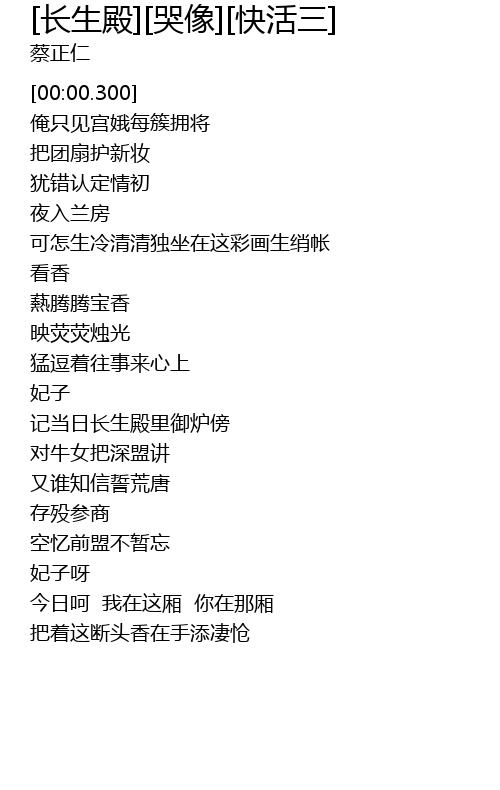 [长生殿][哭像][快活三]
蔡正仁

[00:00.300]
俺只见宫娥每簇拥将
把团扇护新妆
犹错认定情初
夜入兰房
可怎生冷清清独坐在这彩画生绡帐
看香
爇腾腾宝香
映荧荧烛光
猛逗着往事来心上
妃子
记当日长生殿里御炉傍
对牛女把深盟讲
又谁知信誓荒唐
存殁参商
空忆前盟不暂忘
妃子呀
今日呵 我在这厢 你在那厢
把着这断头香在手添凄怆